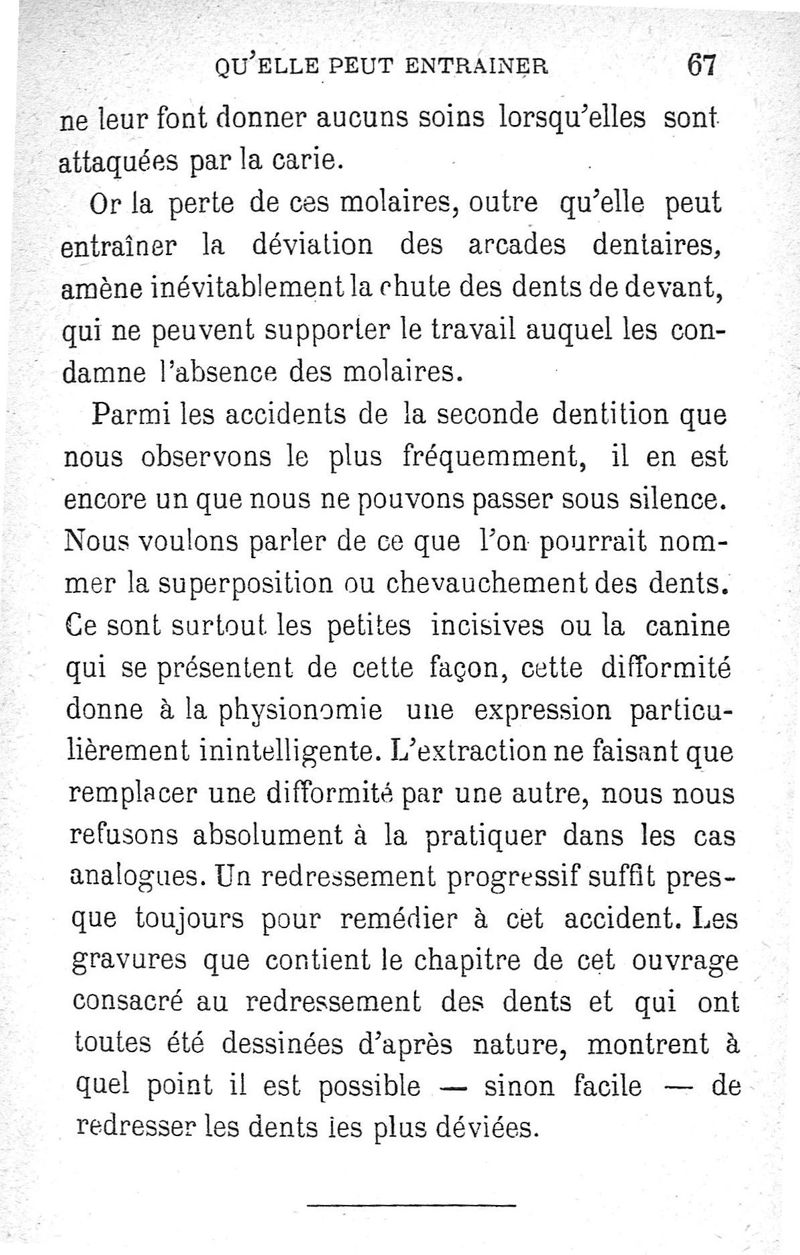 QU'ELLE PEUT ENTRAINER 67

ne leur font donner aucuns soins lorsqu'elles sont attaquées par la carie.

Or la perte de ces molaires, outre qu'elle peut entraîner la déviation des arcades dentaires, amène inévitablement la chute des dents de devant, qui ne peuvent supporter le travail auquel les condamne l'absence des molaires.

Parmi les accidents de la seconde dentition que nous observons le plus fréquemment, il en est encore un que nous ne pouvons passer sous silence. Nous voulons parler de ce que l'on pourrait nommer la superposition ou chevauchement des dents. Ce sont surtout les petites incisives ou la canine qui se présentent de cette façon, cette difformité donne à la physionomie une expression particulièrement inintelligente. L'extraction ne faisant que remplacer une difformité par une autre, nous nous refusons absolument à la pratiquer dans les cas analogues. Un redressement progressif suffit presque toujours pour remédier à cet accident. Les gravures que contient le chapitre de cet ouvrage consacré au redressement des dents et qui ont toutes été dessinées d'après nature, montrent à quel point il est possible — sinon facile — de redresser les dents les plus déviées.